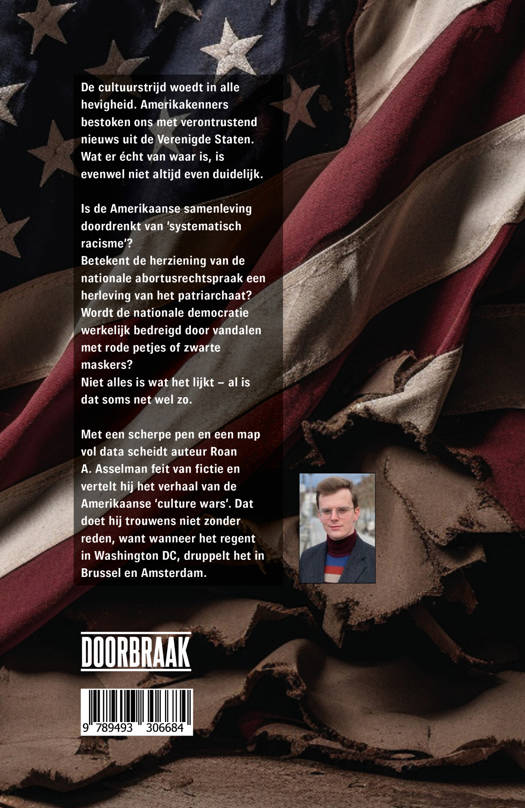 De cultuurstrijd woedt in alle hevigheid. Amerikakenners bestoken ons met verontrustend nieuws uit de Verenigde Staten. Wat er écht van waar is, is evenwel niet altijd even duidelijk.

Is de Amerikaanse samenleving doordrenkt van 'systematisch racisme'?
Betekent de herziening van de nationale abortusrechtspraak een herleving van het patriarchaat?
Wordt de nationale democratie werkelijk bedreigd door vandalen met rode petjes of zwarte maskers?
Niet alles is wat het lijkt – al is dat soms net wel zo.

Met een scherpe pen en een map vol data scheidt auteur Roan A. Asselman feit van fictie en vertelt hij het verhaal van de Amerikaanse 'culture wars'. Dat doet hij trouwens niet zonder reden, want wanneer het regent in Washington DC, druppelt het in Brussel en Amsterdam.

DOORBRAAK

9 789493 306684